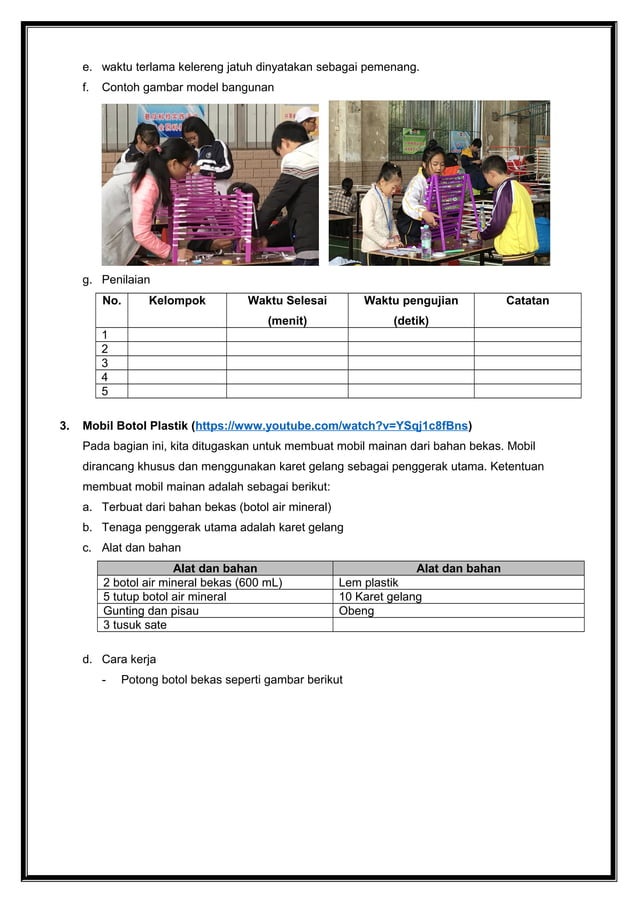 e. waktu terlama kelereng jatuh dinyatakan sebagai pemenang.

f. Contoh gambar model bangunan

g. Penilaian

| No. | Kelompok | Waktu Selesai (menit) | Waktu pengujian (detik) | Catatan |
|---|---|---|---|---|
| 1 | | | | |
| 2 | | | | |
| 3 | | | | |
| 4 | | | | |
| 5 | | | | |

3. Mobil Botol Plastik (https://www.youtube.com/watch?v=YSqj1c8fBns)

Pada bagian ini, kita ditugaskan untuk membuat mobil mainan dari bahan bekas. Mobil dirancang khusus dan menggunakan karet gelang sebagai penggerak utama. Ketentuan membuat mobil mainan adalah sebagai berikut:

a. Terbuat dari bahan bekas (botol air mineral)

b. Tenaga penggerak utama adalah karet gelang

c. Alat dan bahan

| Alat dan bahan | Alat dan bahan |
|---|---|
| 2 botol air mineral bekas (600 mL) | Lem plastik |
| 5 tutup botol air mineral | 10 Karet gelang |
| Gunting dan pisau | Obeng |
| 3 tusuk sate | |

d. Cara kerja

- Potong botol bekas seperti gambar berikut